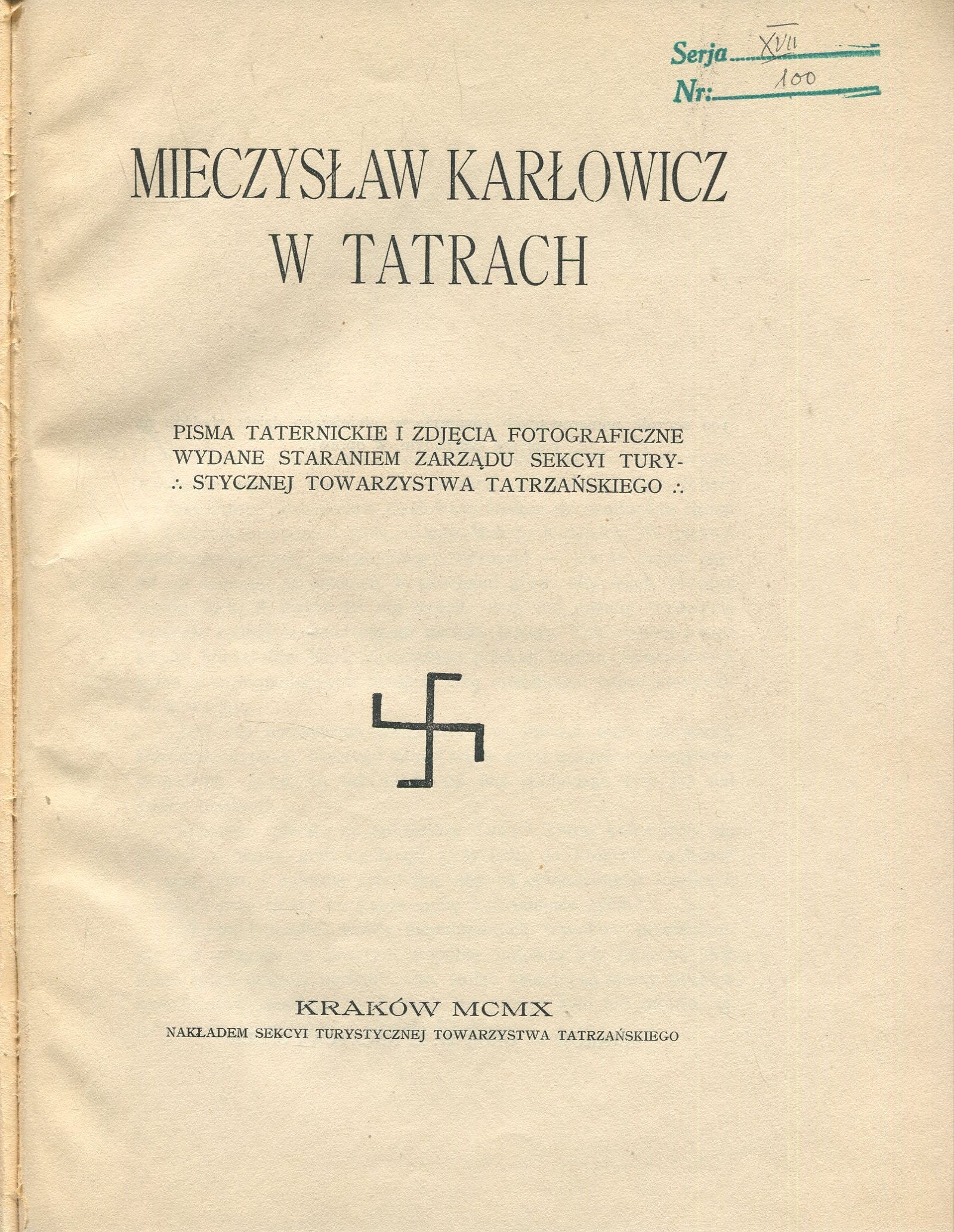 Serja XVII
Nr: 100

MIECZYSŁAW KARŁOWICZ
W TATRACH

PISMA TATERNICKIE I ZDJĘCIA FOTOGRAFICZNE WYDANE STARANIEM ZARZĄDU SEKCYI TURYSTYCZNEJ TOWARZYSTWA TATRZAŃSKIEGO

KRAKÓW MCMX
NAKŁADEM SEKCYI TURYSTYCZNEJ TOWARZYSTWA TATRZAŃSKIEGO